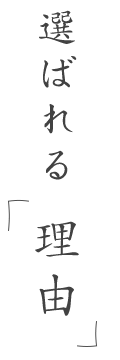 選ばれる「理由」